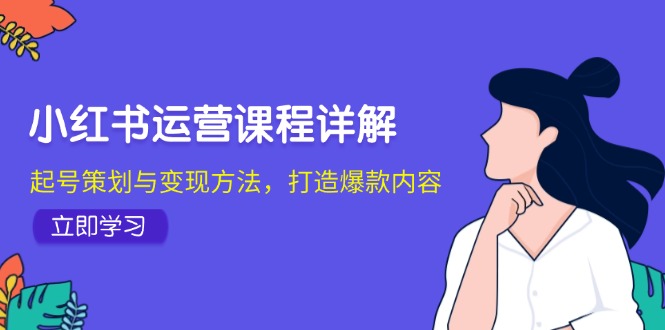 小红书运营课程详解

起号策划与变现方法，打造爆款内容

立即学习